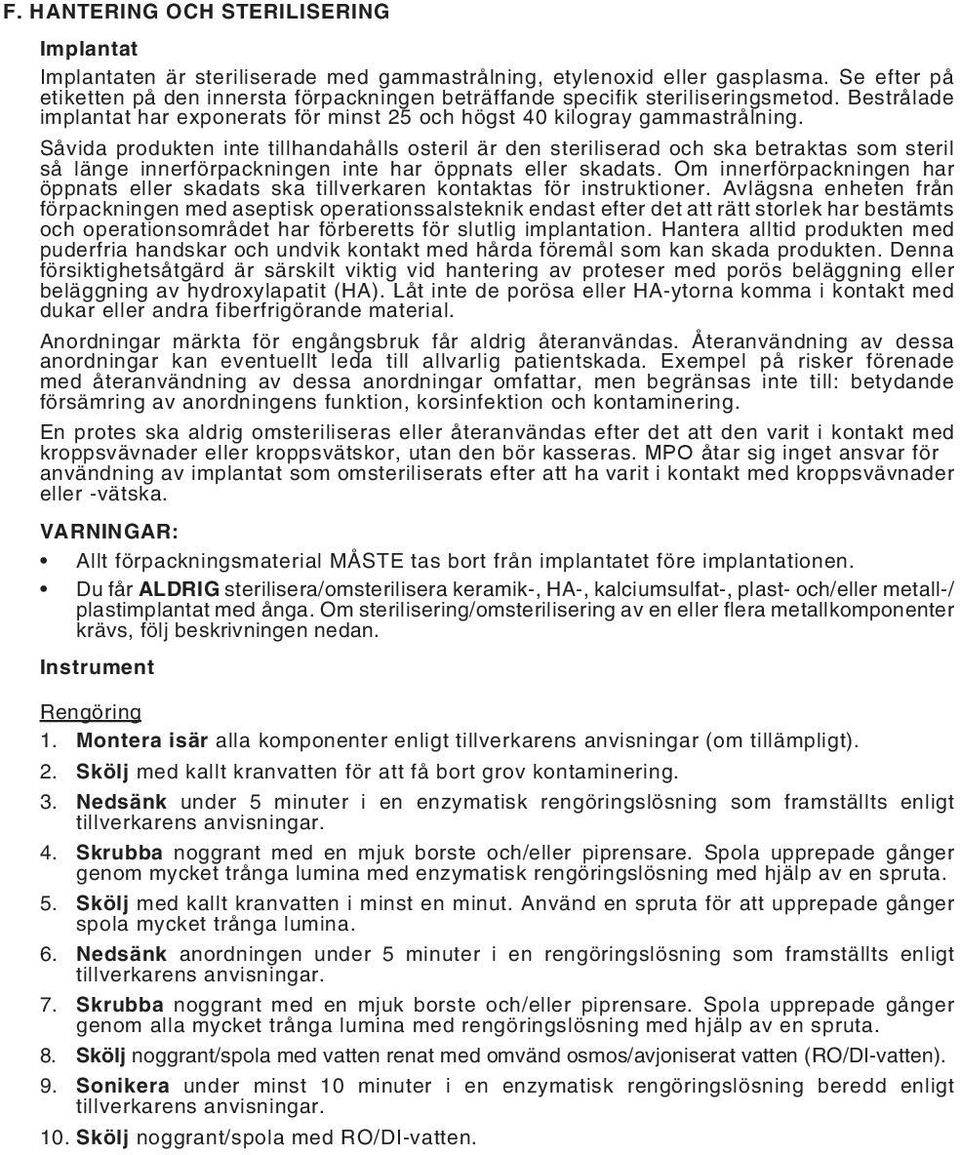 F. HANTERING OCH STERILISERING

Implantat

Implantaten är steriliserade med gammastrålning, etylenoxid eller gasplasma. Se efter på etiketten på den innersta förpackningen beträffande specifik steriliseringsmetod. Bestrålade implantat har exponerats för minst 25 och högst 40 kilogray gammastrålning.

Såvida produkten inte tillhandahålls osteril är den steriliserad och ska betraktas som steril så länge innerförpackningen inte har öppnats eller skadats. Om innerförpackningen har öppnats eller skadats ska tillverkaren kontaktas för instruktioner. Avlägsna enheten från förpackningen med aseptisk operationssalsteknik endast efter det att rätt storlek har bestämts och operationsområdet har förberetts för slutlig implantation. Hantera alltid produkten med puderfria handskar och undvik kontakt med hårda föremål som kan skada produkten. Denna försiktighetsåtgärd är särskilt viktig vid hantering av proteser med porös beläggning eller beläggning av hydroxylapatit (HA). Låt inte de porösa eller HA-ytorna komma i kontakt med dukar eller andra fiberfrigörande material.

Anordningar märkta för engångsbruk får aldrig återanvändas. Återanvändning av dessa anordningar kan eventuellt leda till allvarlig patientskada. Exempel på risker förenade med återanvändning av dessa anordningar omfattar, men begränsas inte till: betydande försämring av anordningens funktion, korsinfektion och kontaminering.

En protes ska aldrig omsteriliseras eller återanvändas efter det att den varit i kontakt med kroppsvävnader eller kroppsvätskor, utan den bör kasseras. MPO åtar sig inget ansvar för användning av implantat som omsteriliserats efter att ha varit i kontakt med kroppsvävnader eller -vätska.

VARNINGAR:

• Allt förpackningsmaterial MÅSTE tas bort från implantatet före implantationen.

• Du får ALDRIG sterilisera/omsterilisera keramik-, HA-, kalciumsulfat-, plast- och/eller metall-/plastimplantat med ånga. Om sterilisering/omsterilisering av en eller flera metallkomponenter krävs, följ beskrivningen nedan.

Instrument

Rengöring

1. Montera isär alla komponenter enligt tillverkarens anvisningar (om tillämpligt).

2. Skölj med kallt kranvatten för att få bort grov kontaminering.

3. Nedsänk under 5 minuter i en enzymatisk rengöringslösning som framställts enligt tillverkarens anvisningar.

4. Skrubba noggrant med en mjuk borste och/eller piprensare. Spola upprepade gånger genom mycket trånga lumina med enzymatisk rengöringslösning med hjälp av en spruta.

5. Skölj med kallt kranvatten i minst en minut. Använd en spruta för att upprepade gånger spola mycket trånga lumina.

6. Nedsänk anordningen under 5 minuter i en rengöringslösning som framställts enligt tillverkarens anvisningar.

7. Skrubba noggrant med en mjuk borste och/eller piprensare. Spola upprepade gånger genom alla mycket trånga lumina med rengöringslösning med hjälp av en spruta.

8. Skölj noggrant/spola med vatten renat med omvänd osmos/avjoniserat vatten (RO/DI-vatten).

9. Sonikera under minst 10 minuter i en enzymatisk rengöringslösning beredd enligt tillverkarens anvisningar.

10. Skölj noggrant/spola med RO/DI-vatten.